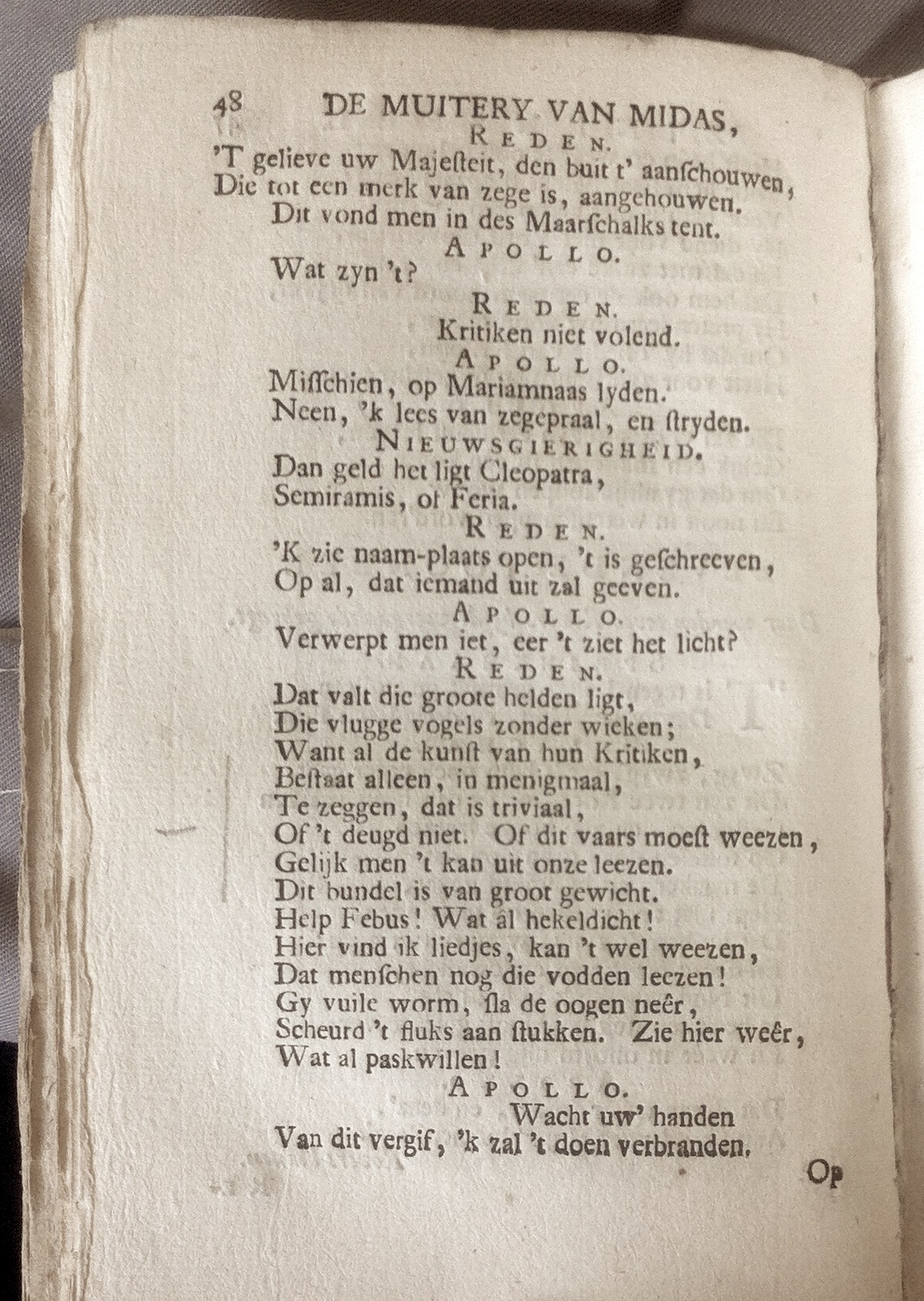 48 DE MUITERY VAN MIDAS,

REDEN.

'T gelieve uw Majesteit, den buit t' aanschouwen, Die tot een merk van zege is, aangehouwen. Dit vond men in des Maarschalks tent.

APOLLO.

Wat zyn 't?

REDEN.

Kritiken niet volend.

APOLLO.

Misschien, op Mariamnaas lyden. Neen, 'k lees van zegepraal, en stryden.

NIEUWSGIERIGHEID.

Dan geld het ligt Cleopatra, Semiramis, of Feria.

REDEN.

'K zie naam-plaats open, 't is geschreeven, Op al, dat iemand uit zal geeven.

APOLLO.

Verwerpt men iet, eer 't ziet het licht?

REDEN.

Dat valt die groote helden ligt, Die vlugge vogels zonder wieken; Want al de kunst van hun Kritiken, Bestaat alleen, in menigmaal, Te zeggen, dat is triviaal, Of 't deugd niet. Of dit vaars moest weezen, Gelijk men 't kan uit onze leezen. Dit bundel is van groot gewicht. Help Febus! Wat al hekeldicht! Hier vind ik liedjes, kan 't wel weezen, Dat menschen nog die vodden leezen! Gy vuile worm, sla de oogen neêr, Scheurd 't fluks aan stukken. Zie hier weêr, Wat al paskwillen!

APOLLO.

Wacht uw' handen Van dit vergif, 'k zal 't doen verbranden.

Op